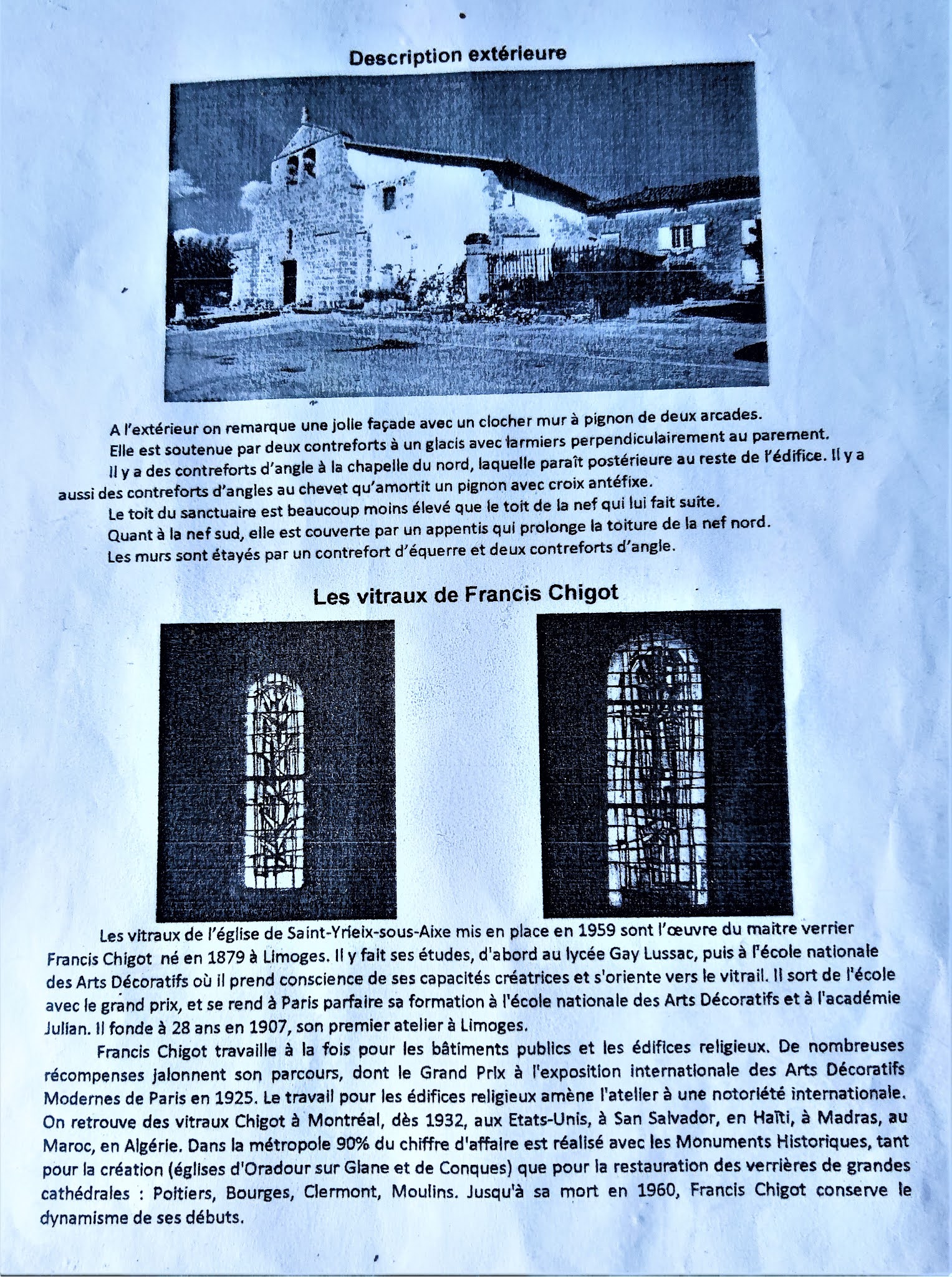 Description extérieure

A l'extérieur on remarque une jolie façade avec un clocher mur à pignon de deux arcades.
Elle est soutenue par deux contreforts à un glacis avec larmiers perpendiculairement au parement.
Il y a des contreforts d'angle à la chapelle du nord, laquelle paraît postérieure au reste de l'édifice. Il y a aussi des contreforts d'angles au chevet qu'amortit un pignon avec croix antéfixe.
Le toit du sanctuaire est beaucoup moins élevé que le toit de la nef qui lui fait suite.
Quant à la nef sud, elle est couverte par un appentis qui prolonge la toiture de la nef nord.
Les murs sont étayés par un contrefort d'équerre et deux contreforts d'angle.

Les vitraux de Francis Chigot

Les vitraux de l'église de Saint-Yrieix-sous-Aixe mis en place en 1959 sont l'œuvre du maitre verrier Francis Chigot né en 1879 à Limoges. Il y fait ses études, d'abord au lycée Gay Lussac, puis à l'école nationale des Arts Décoratifs où il prend conscience de ses capacités créatrices et s'oriente vers le vitrail. Il sort de l'école avec le grand prix, et se rend à Paris parfaire sa formation à l'école nationale des Arts Décoratifs et à l'académie Julian. Il fonde à 28 ans en 1907, son premier atelier à Limoges.

Francis Chigot travaille à la fois pour les bâtiments publics et les édifices religieux. De nombreuses récompenses jalonnent son parcours, dont le Grand Prix à l'exposition internationale des Arts Décoratifs Modernes de Paris en 1925. Le travail pour les édifices religieux amène l'atelier à une notoriété internationale. On retrouve des vitraux Chigot à Montréal, dès 1932, aux Etats-Unis, à San Salvador, en Haïti, à Madras, au Maroc, en Algérie. Dans la métropole 90% du chiffre d'affaire est réalisé avec les Monuments Historiques, tant pour la création (églises d'Oradour sur Glane et de Conques) que pour la restauration des verrières de grandes cathédrales : Poitiers, Bourges, Clermont, Moulins. Jusqu'à sa mort en 1960, Francis Chigot conserve le dynamisme de ses débuts.